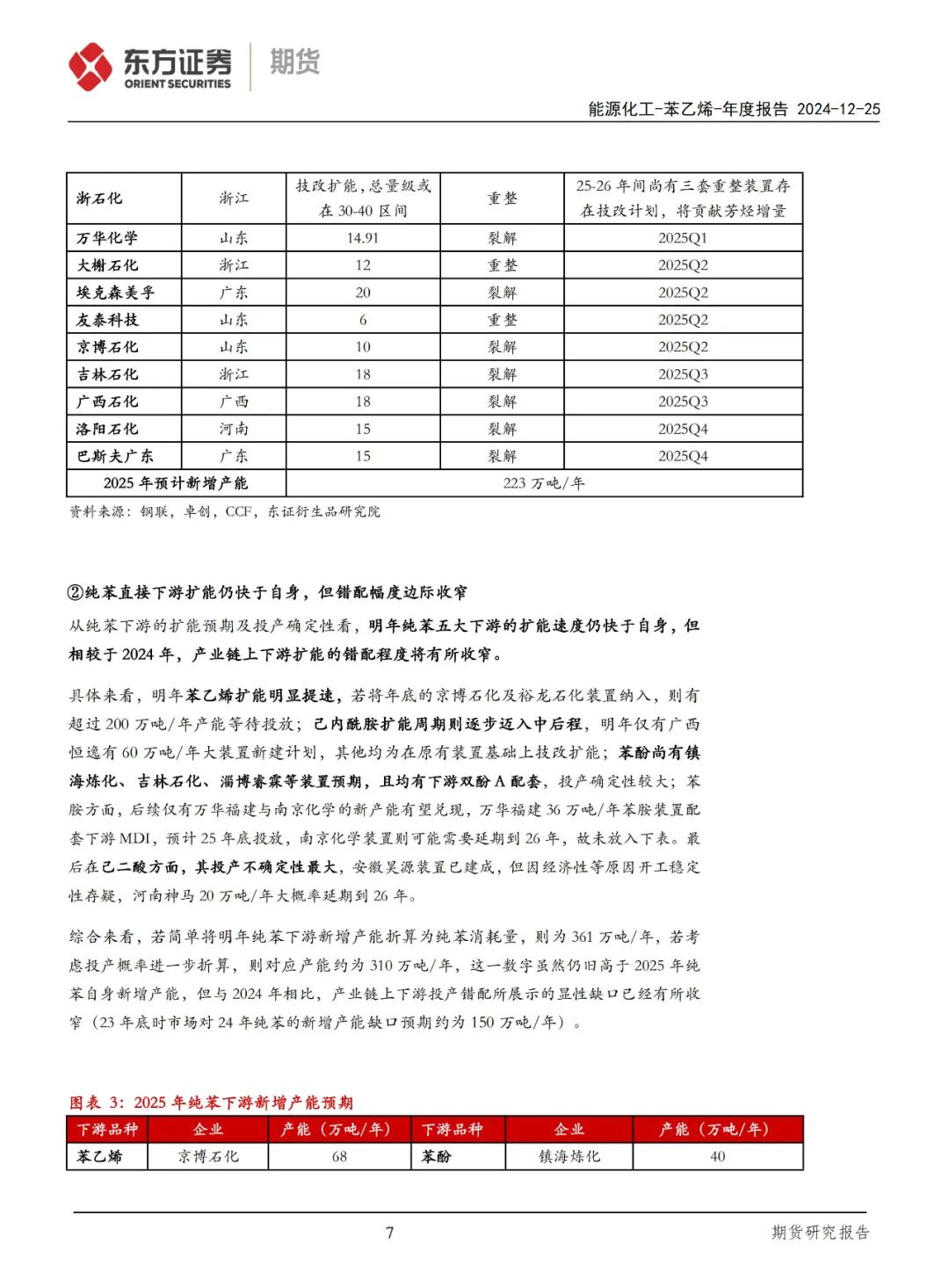 东方证券 ORIENT SECURITIES 期货

能源化工-苯乙烯-年度报告 2024-12-25

| 浙石化 | 浙江 | 技改扩能，总量级或在 30-40 区间 | 重整 | 25-26 年间尚有三套重整装置存在技改计划，将贡献芳烃增量 |
|---|---|---|---|---|
| 万华化学 | 山东 | 14.91 | 裂解 | 2025Q1 |
| 大榭石化 | 浙江 | 12 | 重整 | 2025Q2 |
| 埃克森美孚 | 广东 | 20 | 裂解 | 2025Q2 |
| 友泰科技 | 山东 | 6 | 重整 | 2025Q2 |
| 京博石化 | 山东 | 10 | 裂解 | 2025Q2 |
| 吉林石化 | 浙江 | 18 | 裂解 | 2025Q3 |
| 广西石化 | 广西 | 18 | 裂解 | 2025Q3 |
| 洛阳石化 | 河南 | 15 | 裂解 | 2025Q4 |
| 巴斯夫广东 | 广东 | 15 | 裂解 | 2025Q4 |
| 2025 年预计新增产能 | | 223 万吨/年 | | |

资料来源：钢联，卓创，CCF，东证衍生品研究院

②纯苯直接下游扩能仍快于自身，但错配幅度边际收窄

从纯苯下游的扩能预期及投产确定性看，明年纯苯五大下游的扩能速度仍快于自身，但相较于 2024 年，产业链上下游扩能的错配程度将有所收窄。

具体来看，明年苯乙烯扩能明显提速，若将年底的京博石化及裕龙石化装置纳入，则有超过 200 万吨/年产能等待投放；己内酰胺扩能周期则逐步迈入中后程，明年仅有广西恒逸有 60 万吨/年大装置新建计划，其他均为在原有装置基础上技改扩能；苯酚尚有镇海炼化、吉林石化、淄博睿霖等装置预期，且均有下游双酚 A 配套，投产确定性较大；苯胺方面，后续仅有万华福建与南京化学的新产能有望兑现，万华福建 36 万吨/年苯胺装置配套下游 MDI，预计 25 年底投放，南京化学装置则可能需要延期到 26 年，故未放入下表。最后在己二酸方面，其投产不确定性最大，安徽昊源装置已建成，但因经济性等原因开工稳定性存疑，河南神马 20 万吨/年大概率延期到 26 年。

综合来看，若简单将明年纯苯下游新增产能折算为纯苯消耗量，则为 361 万吨/年，若考虑投产概率进一步折算，则对应产能约为 310 万吨/年，这一数字虽然仍旧高于 2025 年纯苯自身新增产能，但与 2024 年相比，产业链上下游投产错配所展示的显性缺口已经有所收窄（23 年底时市场对 24 年纯苯的新增产能缺口预期约为 150 万吨/年）。

图表 3：2025 年纯苯下游新增产能预期

| 下游品种 | 企业 | 产能（万吨/年） | 下游品种 | 企业 | 产能（万吨/年） |
|---|---|---|---|---|---|
| 苯乙烯 | 京博石化 | 68 | 苯酚 | 镇海炼化 | 40 |

7

期货研究报告